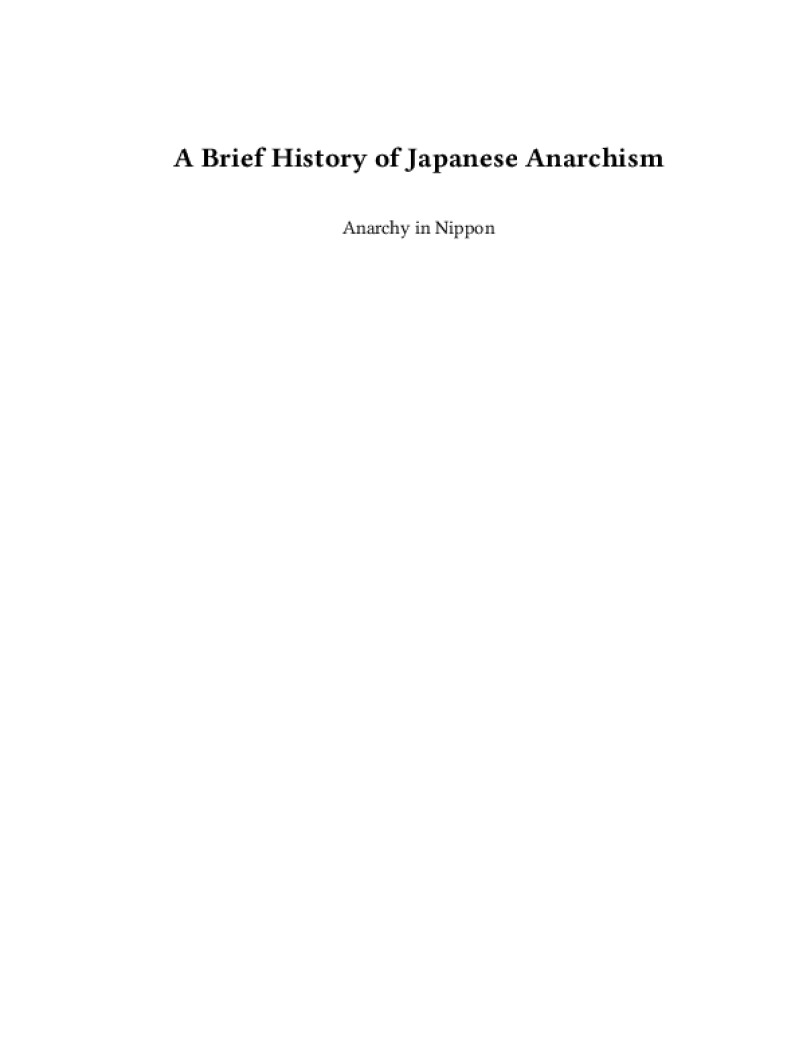 A Brief History of Japanese Anarchism

Anarchy in Nippon